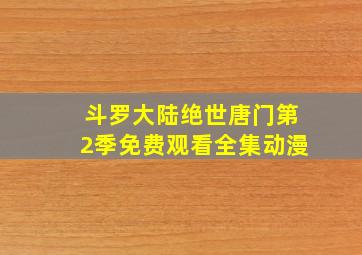 斗罗大陆绝世唐门第2季免费观看全集动漫